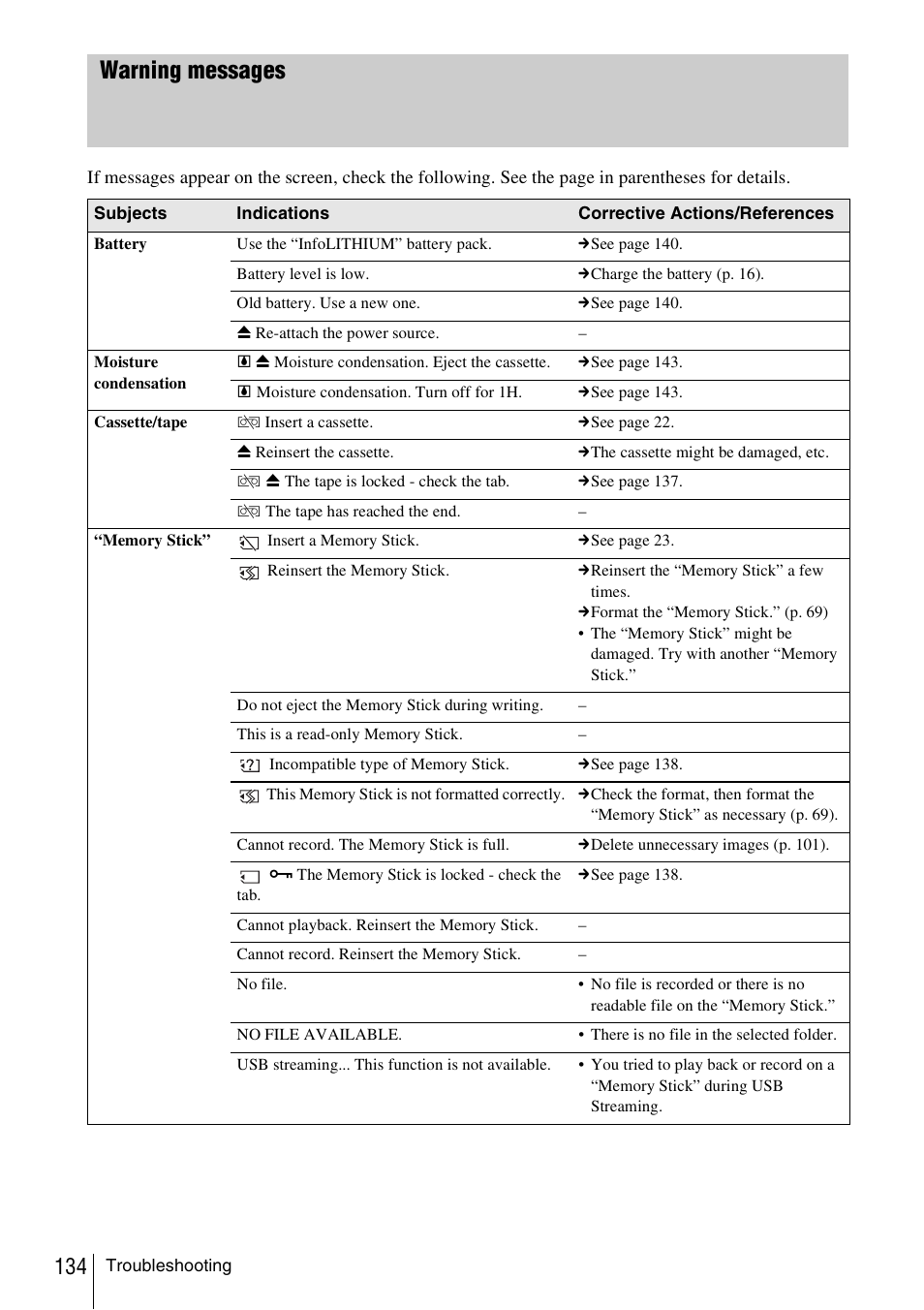 Warning messages

If messages appear on the screen, check the following. See the page in parentheses for details.

| Subjects | Indications | Corrective Actions/References |
|---|---|---|
| Battery | Use the “InfoLITHIUM” battery pack. | →See page 140. |
| | Battery level is low. | →Charge the battery (p. 16). |
| | Old battery. Use a new one. | →See page 140. |
| | ⏏ Re-attach the power source. | – |
| Moisture condensation | ⏏ Moisture condensation. Eject the cassette. | →See page 143. |
| | Moisture condensation. Turn off for 1H. | →See page 143. |
| Cassette/tape | Insert a cassette. | →See page 22. |
| | ⏏ Reinsert the cassette. | →The cassette might be damaged, etc. |
| | ⏏ The tape is locked - check the tab. | →See page 137. |
| | The tape has reached the end. | – |
| “Memory Stick” | Insert a Memory Stick. | →See page 23. |
| | Reinsert the Memory Stick. | →Reinsert the “Memory Stick” a few times. →Format the “Memory Stick.” (p. 69) • The “Memory Stick” might be damaged. Try with another “Memory Stick.” |
| | Do not eject the Memory Stick during writing. | – |
| | This is a read-only Memory Stick. | – |
| | Incompatible type of Memory Stick. | →See page 138. |
| | This Memory Stick is not formatted correctly. | →Check the format, then format the “Memory Stick” as necessary (p. 69). |
| | Cannot record. The Memory Stick is full. | →Delete unnecessary images (p. 101). |
| | The Memory Stick is locked - check the tab. | →See page 138. |
| | Cannot playback. Reinsert the Memory Stick. | – |
| | Cannot record. Reinsert the Memory Stick. | – |
| | No file. | • No file is recorded or there is no readable file on the “Memory Stick.” |
| | NO FILE AVAILABLE. | • There is no file in the selected folder. |
| | USB streaming... This function is not available. | • You tried to play back or record on a “Memory Stick” during USB Streaming. |

134 Troubleshooting